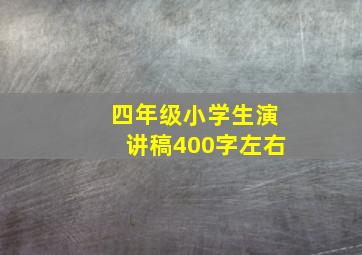 四年级小学生演讲稿400字左右